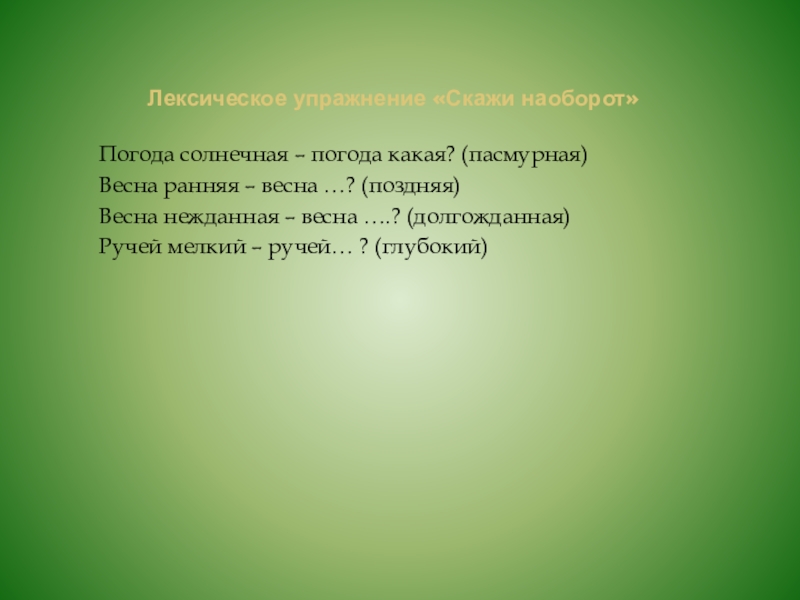 Лексическое упражнение «Скажи наоборот»

Погода солнечная – погода какая? (пасмурная)
Весна ранняя – весна …? (поздняя)
Весна нежданная – весна ….? (долгожданная)
Ручей мелкий – ручей… ? (глубокий)